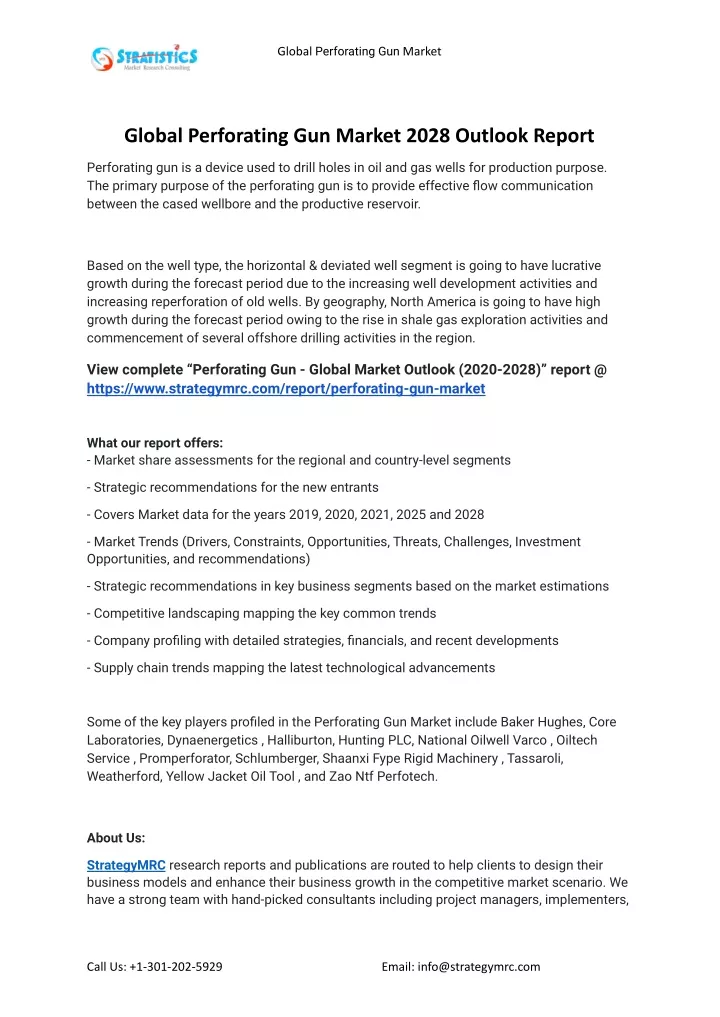 STRATISTICS
Market Research Consulting

Global Perforating Gun Market

Global Perforating Gun Market 2028 Outlook Report

Perforating gun is a device used to drill holes in oil and gas wells for production purpose. The primary purpose of the perforating gun is to provide effective flow communication between the cased wellbore and the productive reservoir.

Based on the well type, the horizontal & deviated well segment is going to have lucrative growth during the forecast period due to the increasing well development activities and increasing reperforation of old wells. By geography, North America is going to have high growth during the forecast period owing to the rise in shale gas exploration activities and commencement of several offshore drilling activities in the region.

View complete “Perforating Gun - Global Market Outlook (2020-2028)” report @ https://www.strategymrc.com/report/perforating-gun-market

What our report offers:
- Market share assessments for the regional and country-level segments

- Strategic recommendations for the new entrants

- Covers Market data for the years 2019, 2020, 2021, 2025 and 2028

- Market Trends (Drivers, Constraints, Opportunities, Threats, Challenges, Investment Opportunities, and recommendations)

- Strategic recommendations in key business segments based on the market estimations

- Competitive landscaping mapping the key common trends

- Company profiling with detailed strategies, financials, and recent developments

- Supply chain trends mapping the latest technological advancements

Some of the key players profiled in the Perforating Gun Market include Baker Hughes, Core Laboratories, Dynaenergetics , Halliburton, Hunting PLC, National Oilwell Varco , Oiltech Service , Promperforator, Schlumberger, Shaanxi Fype Rigid Machinery , Tassaroli, Weatherford, Yellow Jacket Oil Tool , and Zao Ntf Perfotech.

About Us:

StrategyMRC research reports and publications are routed to help clients to design their business models and enhance their business growth in the competitive market scenario. We have a strong team with hand-picked consultants including project managers, implementers,

Call Us: +1-301-202-5929 Email: info@strategymrc.com